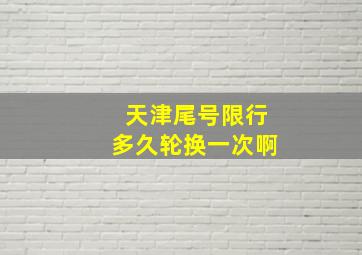 天津尾号限行
多久轮换一次啊